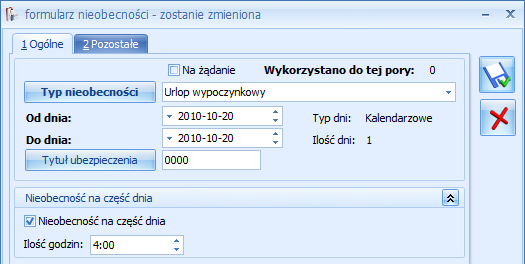 formularz nieobecności - zostanie zmieniona

1 Ogólne
2 Pozostałe

Na żądanie
Wykorzystano do tej pory: 0

Typ nieobecności
Urlop wypoczynkowy

Od dnia: 2010-10-20
Typ dni: Kalendarzowe

Do dnia: 2010-10-20
Ilość dni: 1

Tytuł ubezpieczenia
0000

Nieobecność na część dnia

Nieobecność na część dnia

Ilość godzin: 4:00